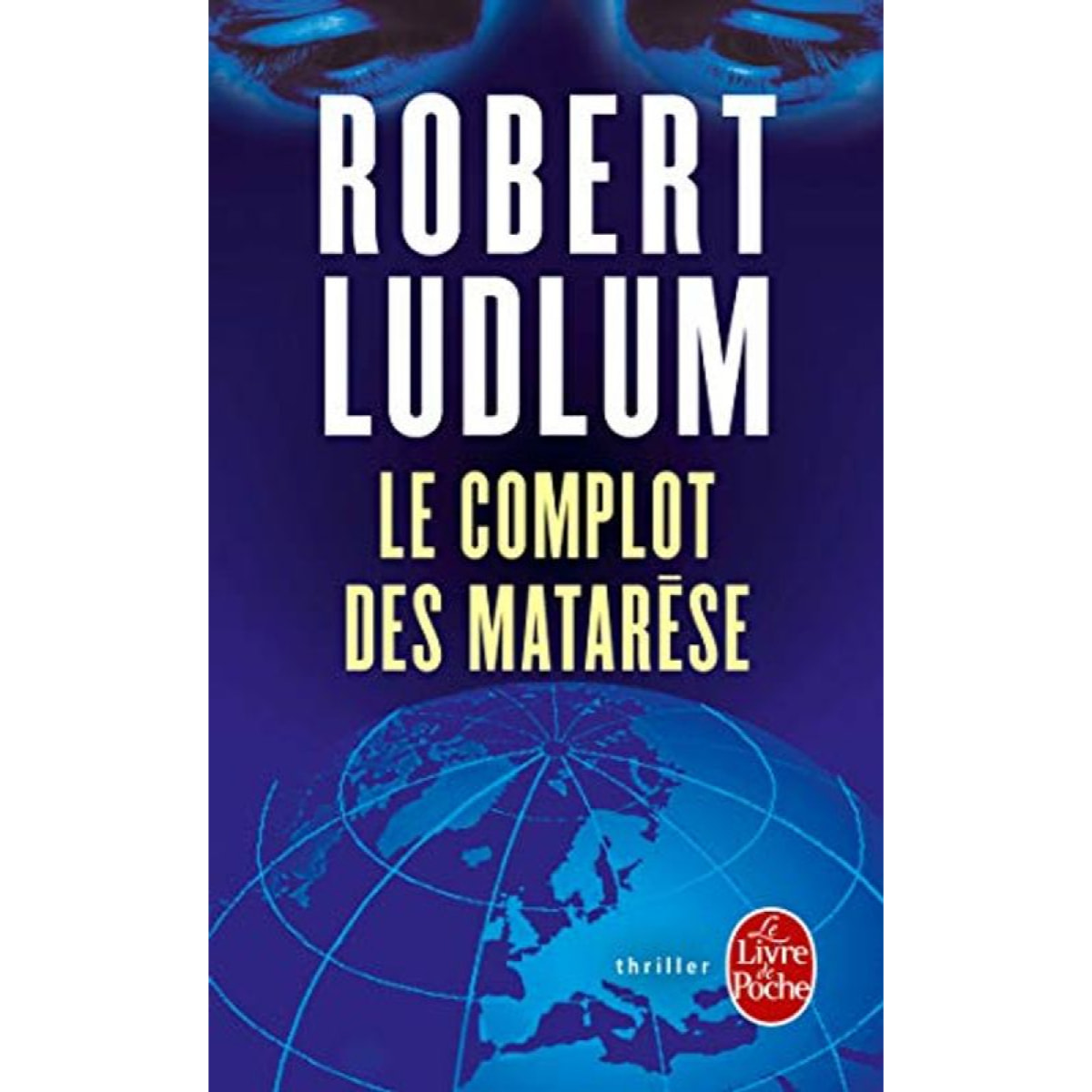 ROBERT LUDLUM

LE COMPLOT DES MATARÈSE

thriller

Le Livre de Poche